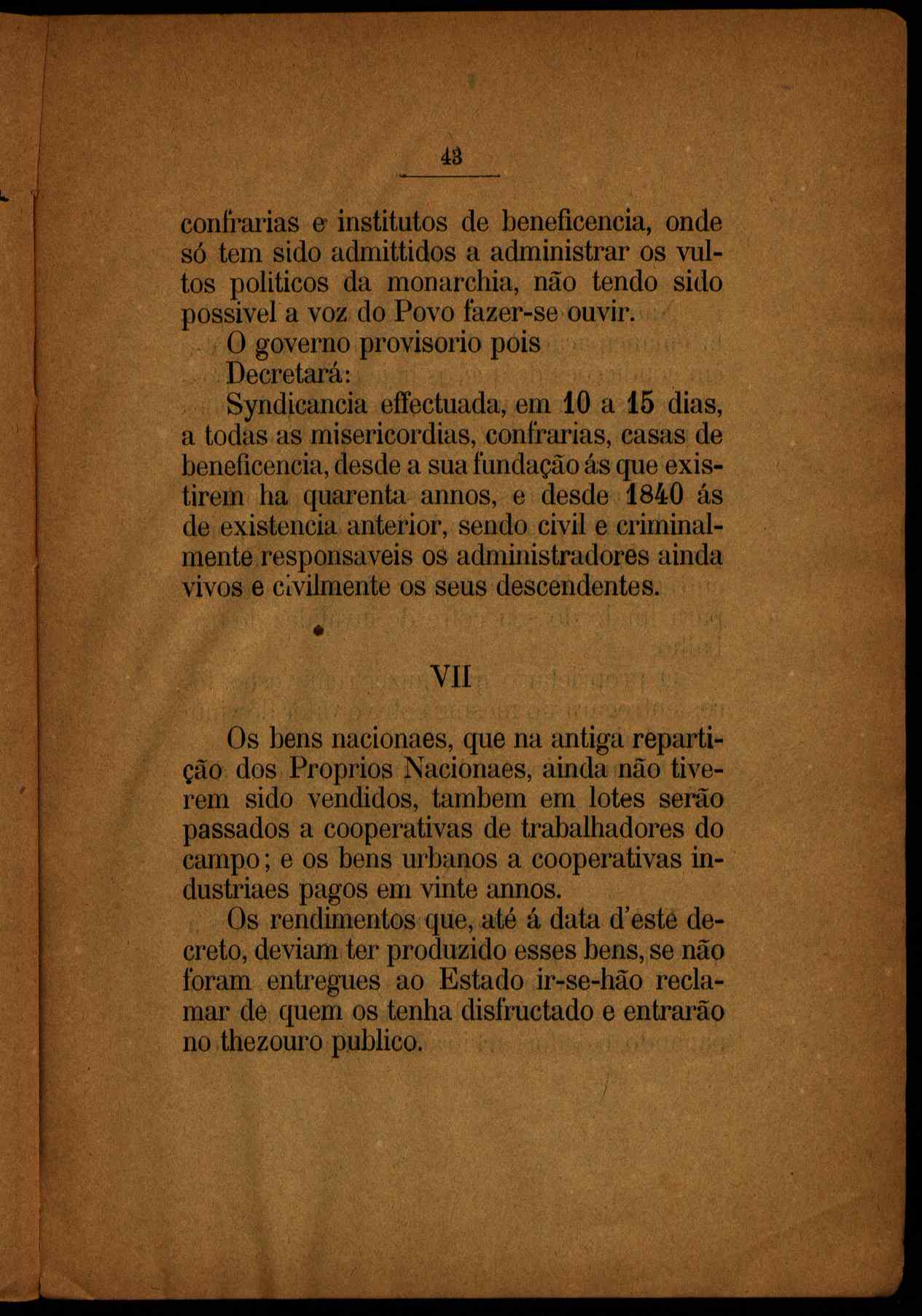 43

confrarias e institutos de beneficencia, onde só tem sido admittidos a administrar os vultos politicos da monarchia, não tendo sido possivel a voz do Povo fazer-se ouvir.

O governo provisorio pois

Decretará:

Syndicancia effectuada, em 10 a 15 dias, a todas as misericordias, confrarias, casas de beneficencia, desde a sua fundação ás que existirem ha quarenta annos, e desde 1840 ás de existencia anterior, sendo civil e criminalmente responsaveis os administradores ainda vivos e civilmente os seus descendentes.

VII

Os bens nacionaes, que na antiga repartição dos Proprios Nacionaes, ainda não tiverem sido vendidos, tambem em lotes serão passados a cooperativas de trabalhadores do campo; e os bens urbanos a cooperativas industriaes pagos em vinte annos.

Os rendimentos que, até á data d'este decreto, deviam ter produzido esses bens, se não foram entregues ao Estado ir-se-hão reclamar de quem os tenha disfructado e entrarão no thezouro publico.